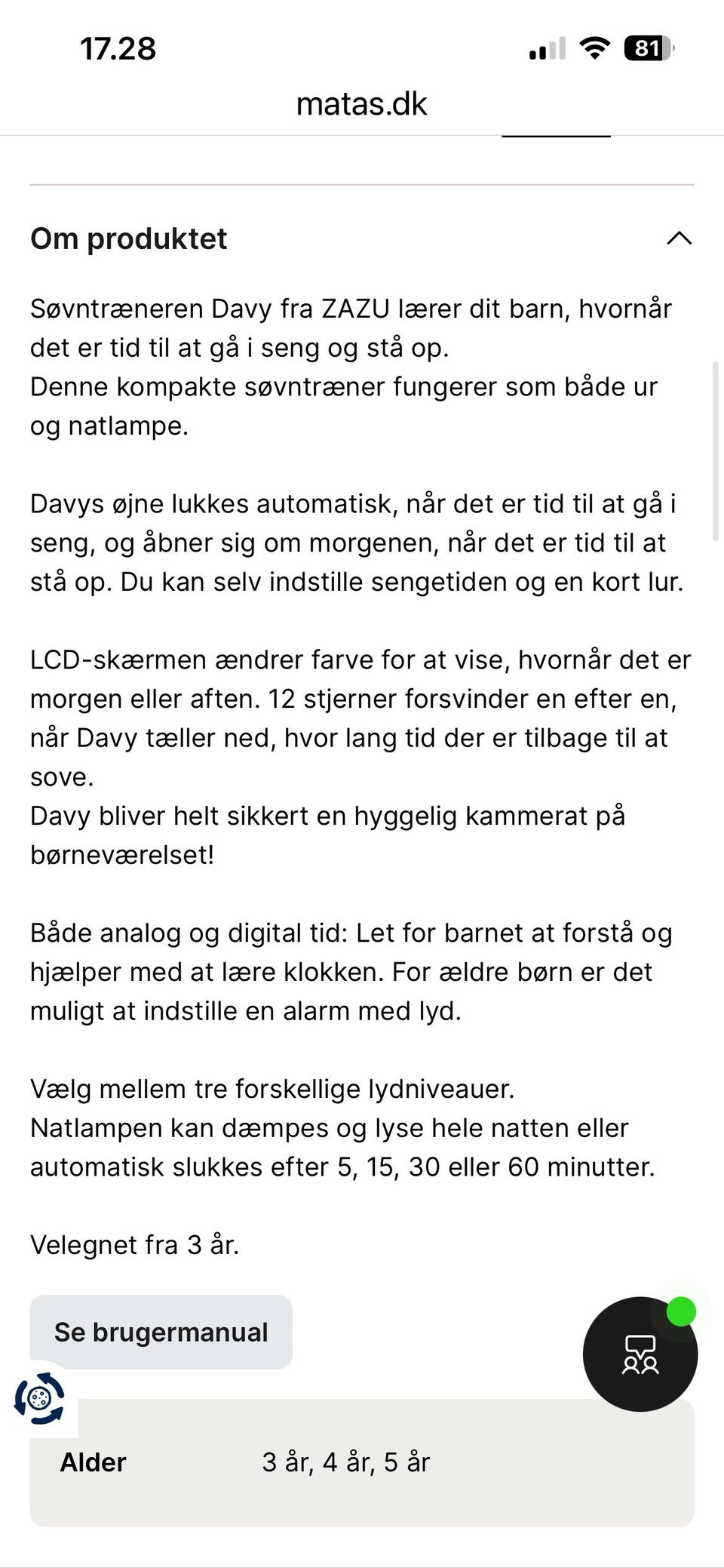 17.28

81

matas.dk

Om produktet

Søvntræneren Davy fra ZAZU lærer dit barn, hvornår det er tid til at gå i seng og stå op.
Denne kompakte søvntræner fungerer som både ur og natlampe.

Davys øjne lukkes automatisk, når det er tid til at gå i seng, og åbner sig om morgenen, når det er tid til at stå op. Du kan selv indstille sengetiden og en kort lur.

LCD-skærmen ændrer farve for at vise, hvornår det er morgen eller aften. 12 stjerner forsvinder en efter en, når Davy tæller ned, hvor lang tid der er tilbage til at sove.
Davy bliver helt sikkert en hyggelig kammerat på børneværelset!

Både analog og digital tid: Let for barnet at forstå og hjælper med at lære klokken. For ældre børn er det muligt at indstille en alarm med lyd.

Vælg mellem tre forskellige lydniveauer.
Natlampen kan dæmpes og lyse hele natten eller automatisk slukkes efter 5, 15, 30 eller 60 minutter.

Velegnet fra 3 år.

Se brugermanual

| Alder | 3 år, 4 år, 5 år |
|---|---|